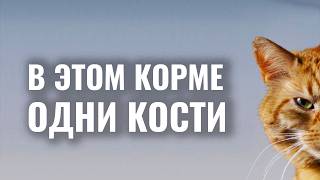 В ЭТОМ КОРМЕ
ОДНИ КОСТИ